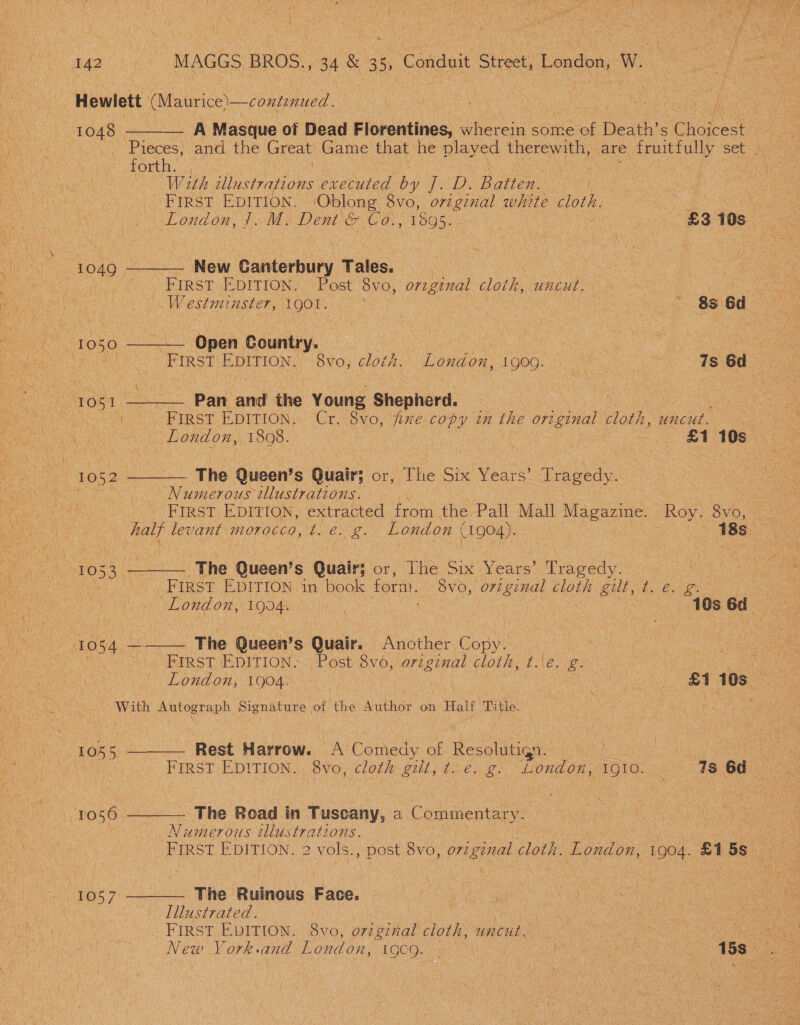 142 MAGGS BROS., 34 & 35, Conduit Street, London, W.

Hewlett (Maurice)—continued.

1048 ——— A Masque of Dead Florentines, wherein some of Death's Choicest Pieces, and the Great Game that he played therewith, are fruitfully set forth.
With illustrations executed by J. D. Batten.
FIRST EDITION. Oblong 8vo, original white cloth.
London, J. M. Dent & Co., 1895. £3 10s

1049 ——— New Canterbury Tales.
FIRST EDITION. Post 8vo, original cloth, uncut.
Westminster, 1901. 8s 6d

1050 ——— Open Country.
FIRST EDITION. 8vo, cloth. London, 1909. 7s 6d

1051 ——— Pan and the Young Shepherd.
FIRST EDITION. Cr. 8vo, fine copy in the original cloth, uncut.
London, 1898. £1 10s

1052 ——— The Queen's Quair; or, The Six Years' Tragedy.
Numerous illustrations.
FIRST EDITION, extracted from the Pall Mall Magazine. Roy. 8vo, half levant morocco, t. e. g. London (1904). 18s

1053 ——— The Queen's Quair; or, The Six Years' Tragedy.
FIRST EDITION in book form. 8vo, original cloth gilt, t. e. g.
London, 1904. 10s 6d

1054 ——— The Queen's Quair. Another Copy.
FIRST EDITION. Post 8vo, original cloth, t. e. g.
London, 1904. £1 10s
With Autograph Signature of the Author on Half Title.

1055 ——— Rest Harrow. A Comedy of Resolution.
FIRST EDITION. 8vo, cloth gilt, t. e. g. London, 1910. 7s 6d

1056 ——— The Road in Tuscany, a Commentary.
Numerous illustrations.
FIRST EDITION. 2 vols., post 8vo, original cloth. London, 1904. £1 5s

1057 ——— The Ruinous Face.
Illustrated.
FIRST EDITION. 8vo, original cloth, uncut.
New York and London, 1909. 15s